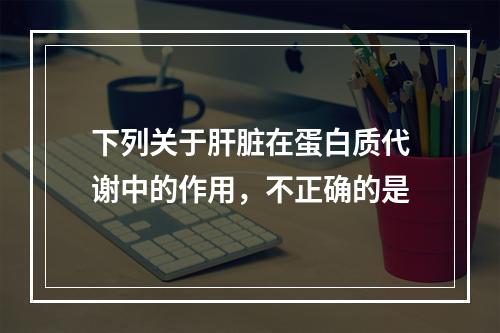 下列关于肝脏在蛋白质代谢中的作用，不正确的是